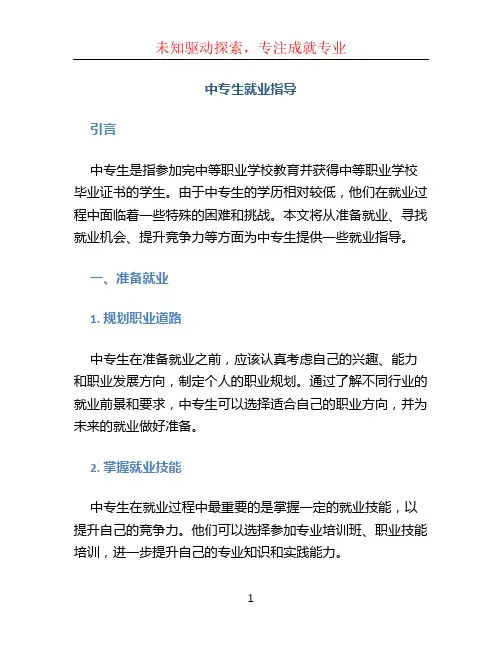 未知驱动探索，专注成就专业

中专生就业指导

引言

中专生是指参加完中等职业学校教育并获得中等职业学校毕业证书的学生。由于中专生的学历相对较低，他们在就业过程中面临着一些特殊的困难和挑战。本文将从准备就业、寻找就业机会、提升竞争力等方面为中专生提供一些就业指导。

一、准备就业

1. 规划职业道路

中专生在准备就业之前，应该认真考虑自己的兴趣、能力和职业发展方向，制定个人的职业规划。通过了解不同行业的就业前景和要求，中专生可以选择适合自己的职业方向，并为未来的就业做好准备。

2. 掌握就业技能

中专生在就业过程中最重要的是掌握一定的就业技能，以提升自己的竞争力。他们可以选择参加专业培训班、职业技能培训，进一步提升自己的专业知识和实践能力。

1